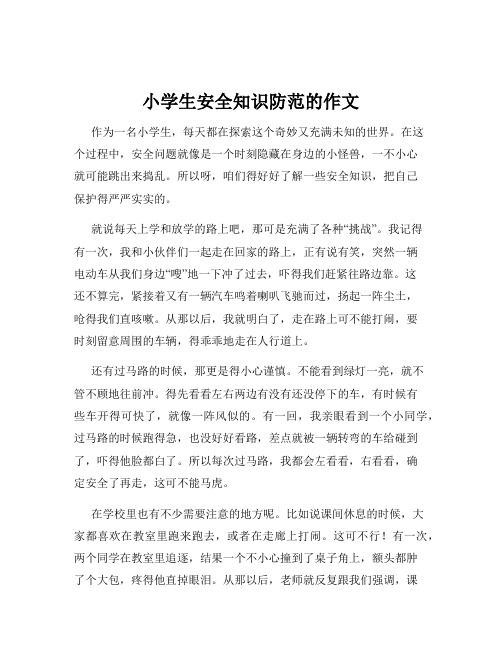 小学生安全知识防范的作文

作为一名小学生，每天都在探索这个奇妙又充满未知的世界。在这个过程中，安全问题就像是一个时刻隐藏在身边的小怪兽，一不小心就可能跳出来捣乱。所以呀，咱们得好好了解一些安全知识，把自己保护得严严实实的。

就说每天上学和放学的路上吧，那可是充满了各种“挑战”。我记得有一次，我和小伙伴们一起走在回家的路上，正有说有笑，突然一辆电动车从我们身边“嗖”地一下冲了过去，吓得我们赶紧往路边靠。这还不算完，紧接着又有一辆汽车鸣着喇叭飞驰而过，扬起一阵尘土，呛得我们直咳嗽。从那以后，我就明白了，走在路上可不能打闹，要时刻留意周围的车辆，得乖乖地走在人行道上。

还有过马路的时候，那更是得小心谨慎。不能看到绿灯一亮，就不管不顾地往前冲。得先看看左右两边有没有还没停下的车，有时候有些车开得可快了，就像一阵风似的。有一回，我亲眼看到一个小同学，过马路的时候跑得急，也没好好看路，差点就被一辆转弯的车给碰到了，吓得他脸都白了。所以每次过马路，我都会左看看，右看看，确定安全了再走，这可不能马虎。

在学校里也有不少需要注意的地方呢。比如说课间休息的时候，大家都喜欢在教室里跑来跑去，或者在走廊上打闹。这可不行！有一次，两个同学在教室里追逐，结果一个不小心撞到了桌子角上，额头都肿了个大包，疼得他直掉眼泪。从那以后，老师就反复跟我们强调，课